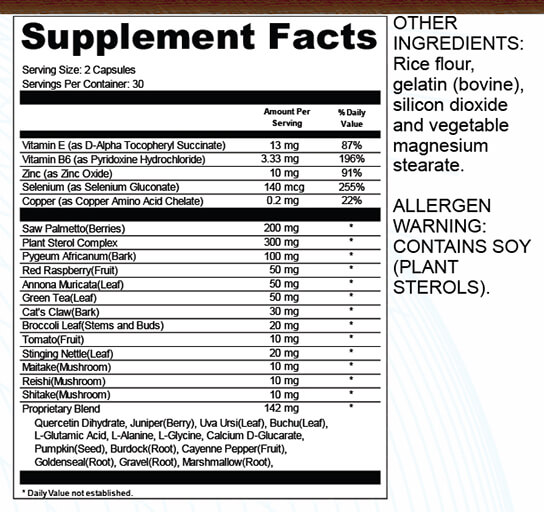 Supplement Facts

Serving Size: 2 Capsules
Servings Per Container: 30

| | Amount Per Serving | % Daily Value |
|---|---|---|
| Vitamin E (as D-Alpha Tocopheryl Succinate) | 13 mg | 87% |
| Vitamin B6 (as Pyridoxine Hydrochloride) | 3.33 mg | 196% |
| Zinc (as Zinc Oxide) | 10 mg | 91% |
| Selenium (as Selenium Gluconate) | 140 mcg | 255% |
| Copper (as Copper Amino Acid Chelate) | 0.2 mg | 22% |
| Saw Palmetto(Berries) | 200 mg | * |
| Plant Sterol Complex | 300 mg | * |
| Pygeum Africanum(Bark) | 100 mg | * |
| Red Raspberry(Fruit) | 50 mg | * |
| Annona Muricata(Leaf) | 50 mg | * |
| Green Tea(Leaf) | 50 mg | * |
| Cat's Claw(Bark) | 30 mg | * |
| Broccoli Leaf(Stems and Buds) | 20 mg | * |
| Tomato(Fruit) | 10 mg | * |
| Stinging Nettle(Leaf) | 20 mg | * |
| Maitake(Mushroom) | 10 mg | * |
| Reishi(Mushroom) | 10 mg | * |
| Shitake(Mushroom) | 10 mg | * |
| Proprietary Blend | 142 mg | * |

Quercetin Dihydrate, Juniper(Berry), Uva Ursi(Leaf), Buchu(Leaf), L-Glutamic Acid, L-Alanine, L-Glycine, Calcium D-Glucarate, Pumpkin(Seed), Burdock(Root), Cayenne Pepper(Fruit), Goldenseal(Root), Gravel(Root), Marshmallow(Root),

* Daily Value not established.

OTHER INGREDIENTS: Rice flour, gelatin (bovine), silicon dioxide and vegetable magnesium stearate.

ALLERGEN WARNING: CONTAINS SOY (PLANT STEROLS).